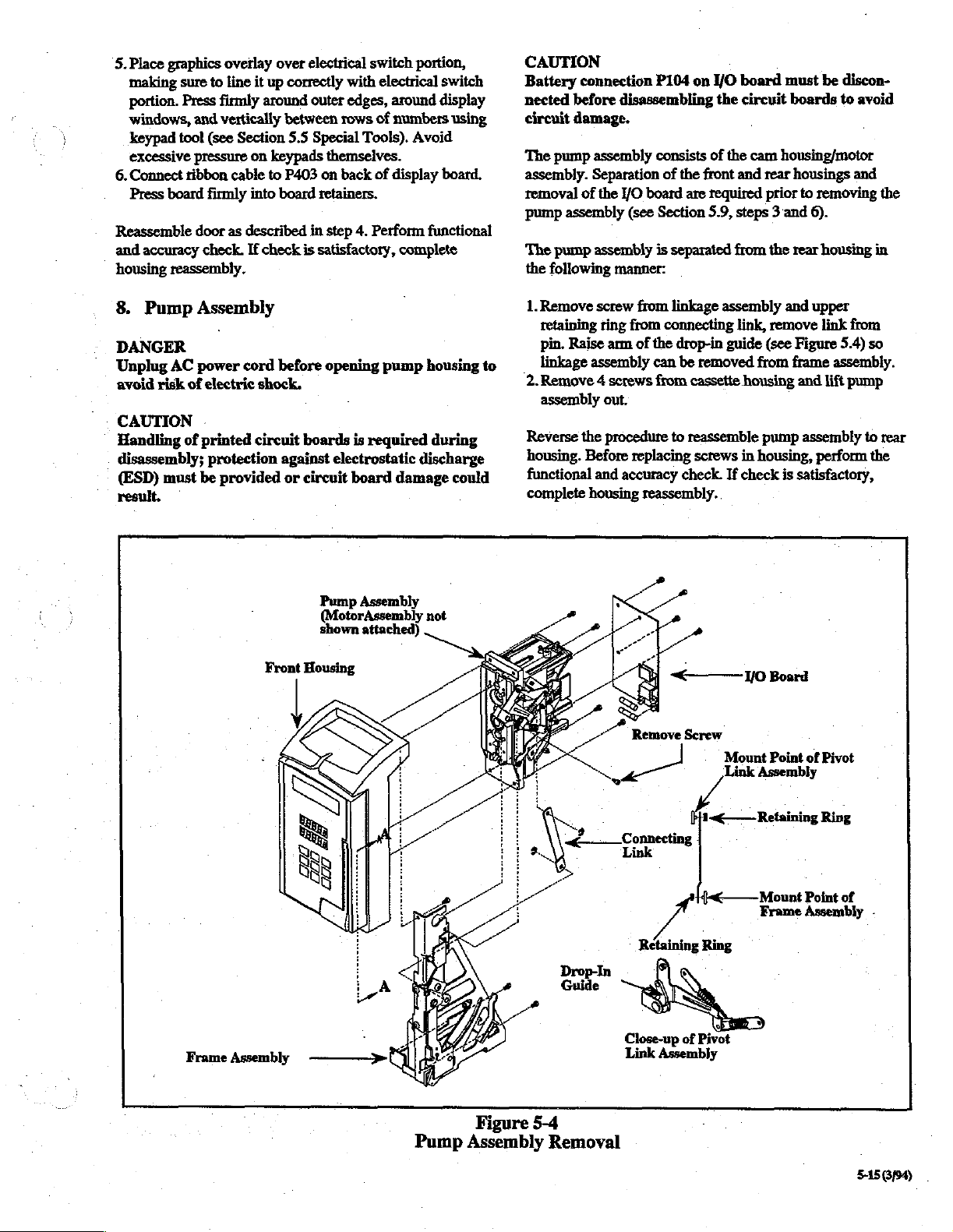 5. Place graphics overlay over electrical switch portion, making sure to line it up correctly with electrical switch portion. Press firmly around outer edges, around display windows, and vertically between rows of numbers using keypad tool (see Section 5.5 Special Tools). Avoid excessive pressure on keypads themselves.
6. Connect ribbon cable to P403 on back of display board. Press board firmly into board retainers.

Reassemble door as described in step 4. Perform functional and accuracy check. If check is satisfactory, complete housing reassembly.

8. Pump Assembly

DANGER
Unplug AC power cord before opening pump housing to avoid risk of electric shock.

CAUTION
Handling of printed circuit boards is required during disassembly; protection against electrostatic discharge (ESD) must be provided or circuit board damage could result.

CAUTION
Battery connection P104 on I/O board must be disconnected before disassembling the circuit boards to avoid circuit damage.

The pump assembly consists of the cam housing/motor assembly. Separation of the front and rear housings and removal of the I/O board are required prior to removing the pump assembly (see Section 5.9, steps 3 and 6).

The pump assembly is separated from the rear housing in the following manner:

1. Remove screw from linkage assembly and upper retaining ring from connecting link, remove link from pin. Raise arm of the drop-in guide (see Figure 5.4) so linkage assembly can be removed from frame assembly.
2. Remove 4 screws from cassette housing and lift pump assembly out.

Reverse the procedure to reassemble pump assembly to rear housing. Before replacing screws in housing, perform the functional and accuracy check. If check is satisfactory, complete housing reassembly.

Pump Assembly (MotorAssembly not shown attached)
Front Housing
I/O Board
Remove Screw
Mount Point of Pivot Link Assembly
Retaining Ring
Connecting Link
Mount Point of Frame Assembly
Retaining Ring
A
A
Drop-In Guide
Close-up of Pivot Link Assembly
Frame Assembly

Figure 5-4
Pump Assembly Removal

5-15 (3/94)